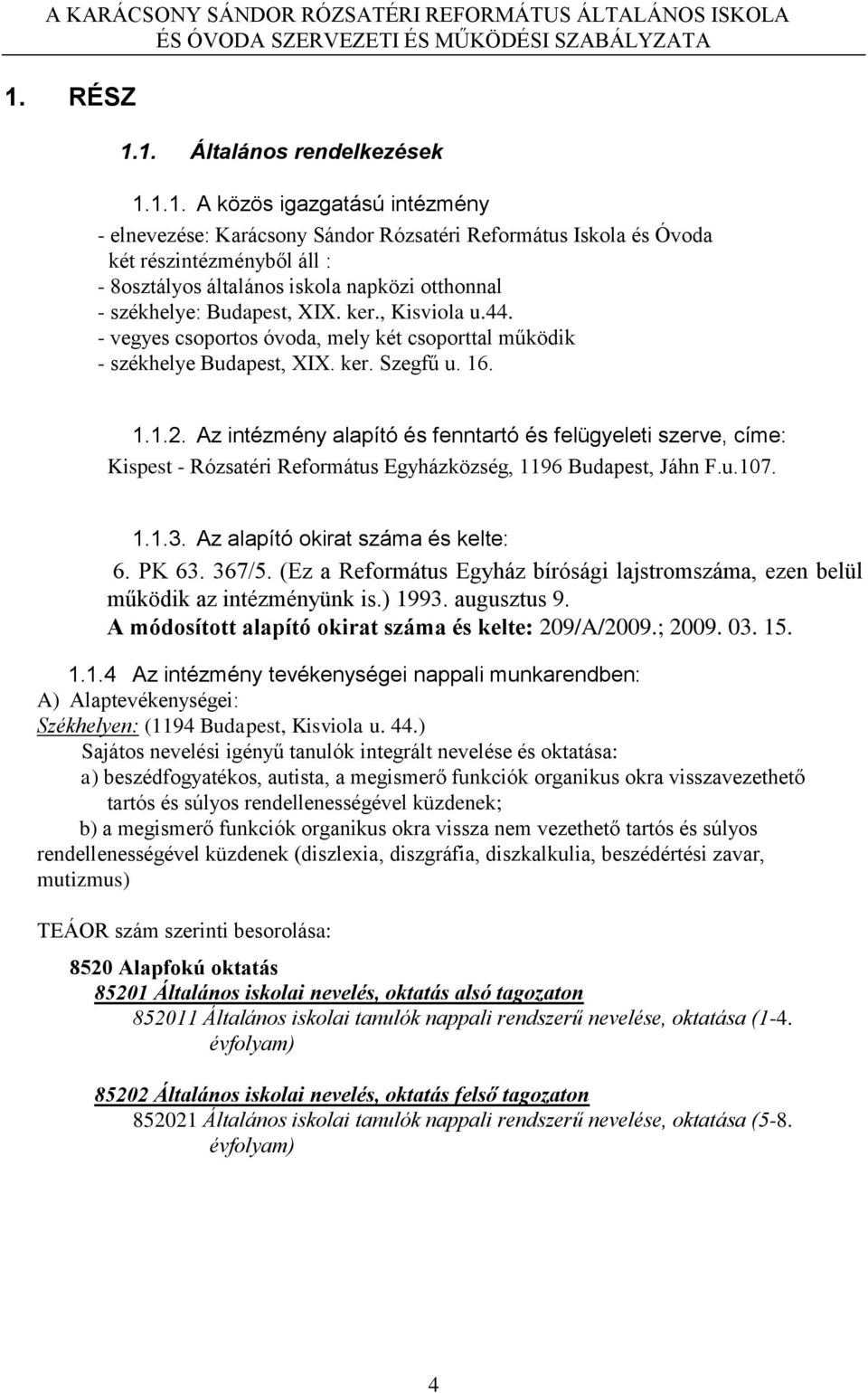 A KARÁCSONY SÁNDOR RÓZSATÉRI REFORMÁTUS ÁLTALÁNOS ISKOLA ÉS ÓVODA SZERVEZETI ÉS MŰKÖDÉSI SZABÁLYZATA

1. RÉSZ

1.1. Általános rendelkezések

1.1.1. A közös igazgatású intézmény
- elnevezése: Karácsony Sándor Rózsatéri Református Iskola és Óvoda
két részintézményből áll :
- 8osztályos általános iskola napközi otthonnal
- székhelye: Budapest, XIX. ker., Kisviola u.44.
- vegyes csoportos óvoda, mely két csoporttal működik
- székhelye Budapest, XIX. ker. Szegfű u. 16.

1.1.2. Az intézmény alapító és fenntartó és felügyeleti szerve, címe:
Kispest - Rózsatéri Református Egyházközség, 1196 Budapest, Jáhn F.u.107.

1.1.3. Az alapító okirat száma és kelte:
6. PK 63. 367/5. (Ez a Református Egyház bírósági lajstromszáma, ezen belül működik az intézményünk is.) 1993. augusztus 9.
A módosított alapító okirat száma és kelte: 209/A/2009.; 2009. 03. 15.

1.1.4 Az intézmény tevékenységei nappali munkarendben:
A) Alaptevékenységei:
Székhelyen: (1194 Budapest, Kisviola u. 44.)
Sajátos nevelési igényű tanulók integrált nevelése és oktatása:
a) beszédfogyatékos, autista, a megismerő funkciók organikus okra visszavezethető tartós és súlyos rendellenességével küzdenek;
b) a megismerő funkciók organikus okra vissza nem vezethető tartós és súlyos rendellenességével küzdenek (diszlexia, diszgráfia, diszkalkulia, beszédértési zavar, mutizmus)

TEÁOR szám szerinti besorolása:

8520 Alapfokú oktatás
85201 Általános iskolai nevelés, oktatás alsó tagozaton
852011 Általános iskolai tanulók nappali rendszerű nevelése, oktatása (1-4. évfolyam)

85202 Általános iskolai nevelés, oktatás felső tagozaton
852021 Általános iskolai tanulók nappali rendszerű nevelése, oktatása (5-8. évfolyam)

4